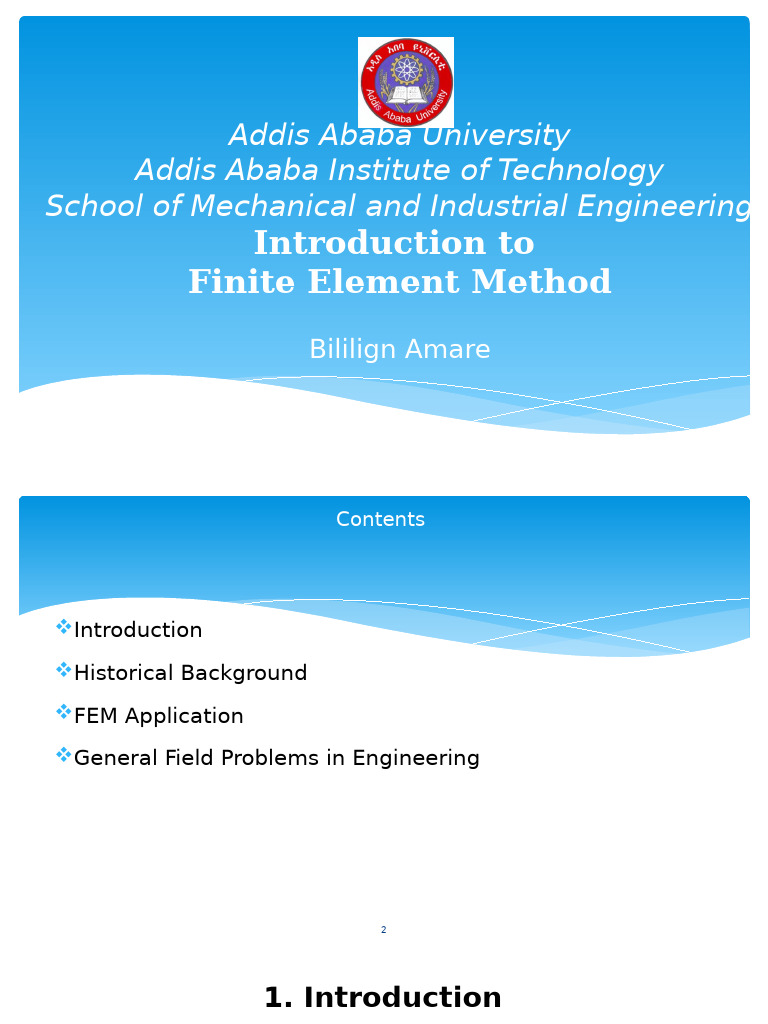 አዲስ አበባ ዩኒቨርሲቲ
Addis Ababa University

Addis Ababa University
Addis Ababa Institute of Technology
School of Mechanical and Industrial Engineering
Introduction to
Finite Element Method

Bililign Amare

Contents

❖Introduction
❖Historical Background
❖FEM Application
❖General Field Problems in Engineering

2

1. Introduction